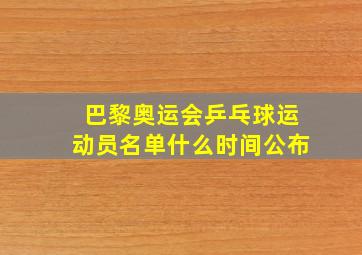 巴黎奥运会乒乓球运动员名单什么时间公布